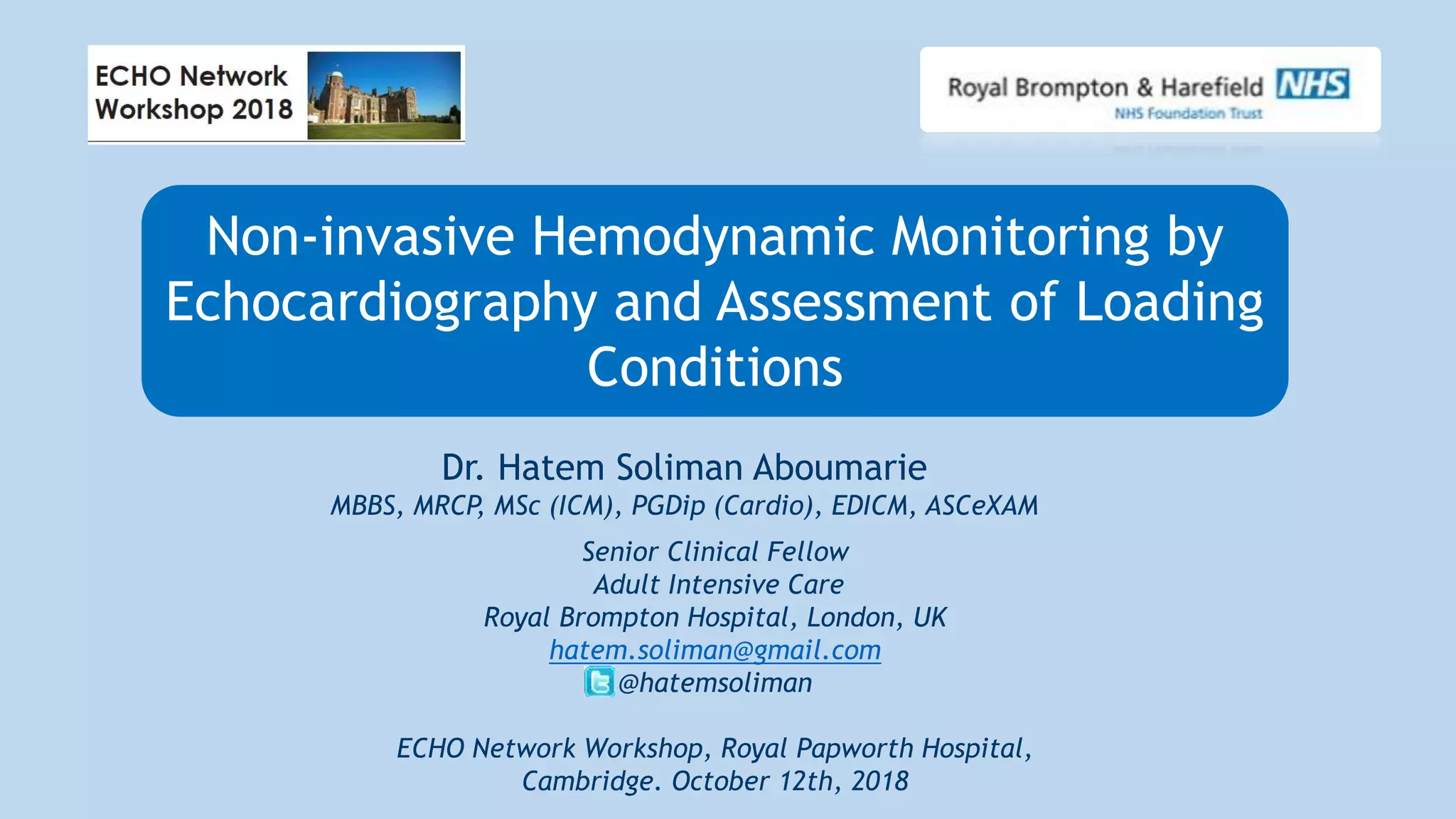 ECHO Network Workshop 2018

Royal Brompton & Harefield NHS
NHS Foundation Trust

Non-invasive Hemodynamic Monitoring by Echocardiography and Assessment of Loading Conditions

Dr. Hatem Soliman Aboumarie
MBBS, MRCP, MSc (ICM), PGDip (Cardio), EDICM, ASCeXAM

Senior Clinical Fellow
Adult Intensive Care
Royal Brompton Hospital, London, UK
hatem.soliman@gmail.com
@hatemsoliman

ECHO Network Workshop, Royal Papworth Hospital, Cambridge. October 12th, 2018